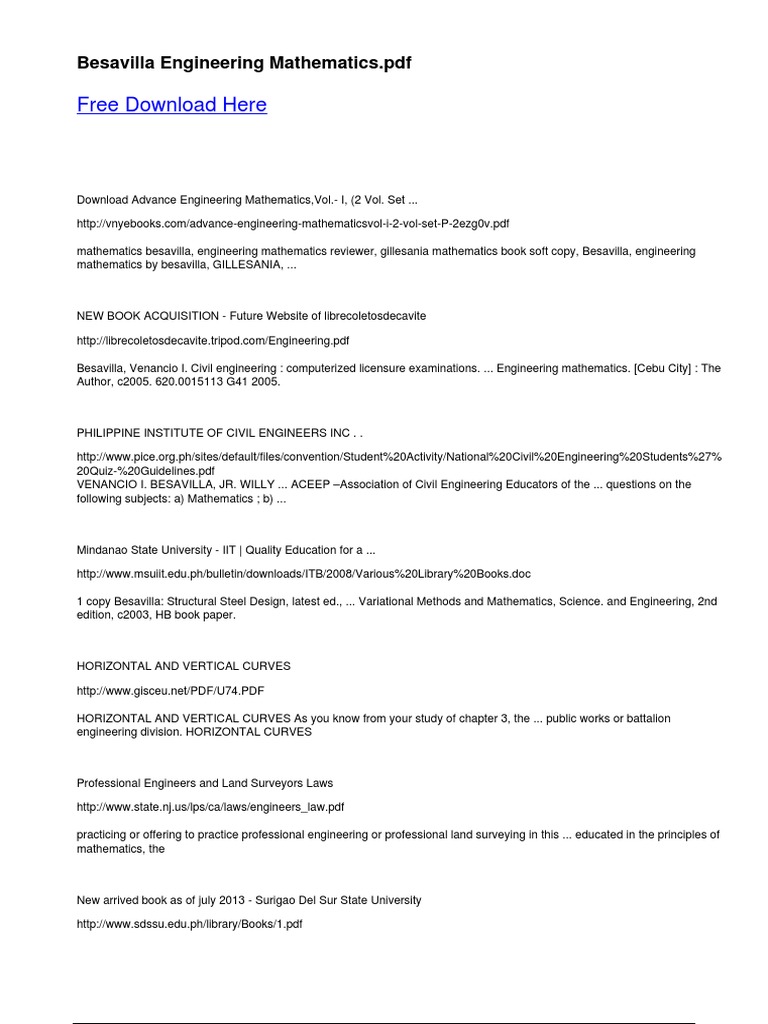 Besavilla Engineering Mathematics.pdf

Free Download Here

Download Advance Engineering Mathematics,Vol.- I, (2 Vol. Set ...

http://vnyebooks.com/advance-engineering-mathematicsvol-i-2-vol-set-P-2ezg0v.pdf

mathematics besavilla, engineering mathematics reviewer, gillesania mathematics book soft copy, Besavilla, engineering mathematics by besavilla, GILLESANIA, ...

NEW BOOK ACQUISITION - Future Website of librecoletosdecavite

http://librecoletosdecavite.tripod.com/Engineering.pdf

Besavilla, Venancio I. Civil engineering : computerized licensure examinations. ... Engineering mathematics. [Cebu City] : The Author, c2005. 620.0015113 G41 2005.

PHILIPPINE INSTITUTE OF CIVIL ENGINEERS INC . .

http://www.pice.org.ph/sites/default/files/convention/Student%20Activity/National%20Civil%20Engineering%20Students%27%20Quiz-%20Guidelines.pdf
VENANCIO I. BESAVILLA, JR. WILLY ... ACEEP –Association of Civil Engineering Educators of the ... questions on the following subjects: a) Mathematics ; b) ...

Mindanao State University - IIT | Quality Education for a ...

http://www.msuiit.edu.ph/bulletin/downloads/ITB/2008/Various%20Library%20Books.doc

1 copy Besavilla: Structural Steel Design, latest ed., ... Variational Methods and Mathematics, Science. and Engineering, 2nd edition, c2003, HB book paper.

HORIZONTAL AND VERTICAL CURVES

http://www.gisceu.net/PDF/U74.PDF

HORIZONTAL AND VERTICAL CURVES As you know from your study of chapter 3, the ... public works or battalion engineering division. HORIZONTAL CURVES

Professional Engineers and Land Surveyors Laws

http://www.state.nj.us/lps/ca/laws/engineers_law.pdf

practicing or offering to practice professional engineering or professional land surveying in this ... educated in the principles of mathematics, the

New arrived book as of july 2013 - Surigao Del Sur State University

http://www.sdssu.edu.ph/library/Books/1.pdf